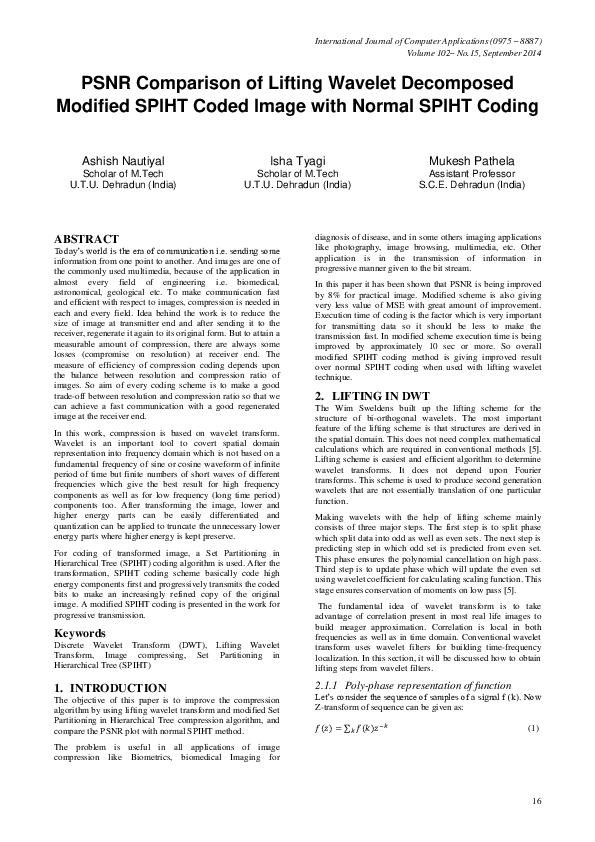 International Journal of Computer Applications (0975 – 8887)
Volume 102– No.15, September 2014

PSNR Comparison of Lifting Wavelet Decomposed Modified SPIHT Coded Image with Normal SPIHT Coding

Ashish Nautiyal
Scholar of M.Tech
U.T.U. Dehradun (India)

Isha Tyagi
Scholar of M.Tech
U.T.U. Dehradun (India)

Mukesh Pathela
Assistant Professor
S.C.E. Dehradun (India)

ABSTRACT
Today's world is the era of communication i.e. sending some information from one point to another. And images are one of the commonly used multimedia, because of the application in almost every field of engineering i.e. biomedical, astronomical, geological etc. To make communication fast and efficient with respect to images, compression is needed in each and every field. Idea behind the work is to reduce the size of image at transmitter end and after sending it to the receiver, regenerate it again to its original form. But to attain a measurable amount of compression, there are always some losses (compromise on resolution) at receiver end. The measure of efficiency of compression coding depends upon the balance between resolution and compression ratio of images. So aim of every coding scheme is to make a good trade-off between resolution and compression ratio so that we can achieve a fast communication with a good regenerated image at the receiver end.

In this work, compression is based on wavelet transform. Wavelet is an important tool to covert spatial domain representation into frequency domain which is not based on a fundamental frequency of sine or cosine waveform of infinite period of time but finite numbers of short waves of different frequencies which give the best result for high frequency components as well as for low frequency (long time period) components too. After transforming the image, lower and higher energy parts can be easily differentiated and quantization can be applied to truncate the unnecessary lower energy parts where higher energy is kept preserve.

For coding of transformed image, a Set Partitioning in Hierarchical Tree (SPIHT) coding algorithm is used. After the transformation, SPIHT coding scheme basically code high energy components first and progressively transmits the coded bits to make an increasingly refined copy of the original image. A modified SPIHT coding is presented in the work for progressive transmission.

Keywords
Discrete Wavelet Transform (DWT), Lifting Wavelet Transform, Image compressing, Set Partitioning in Hierarchical Tree (SPIHT)

1. INTRODUCTION
The objective of this paper is to improve the compression algorithm by using lifting wavelet transform and modified Set Partitioning in Hierarchical Tree compression algorithm, and compare the PSNR plot with normal SPIHT method.

The problem is useful in all applications of image compression like Biometrics, biomedical Imaging for diagnosis of disease, and in some others imaging applications like photography, image browsing, multimedia, etc. Other application is in the transmission of information in progressive manner given to the bit stream.

In this paper it has been shown that PSNR is being improved by 8% for practical image. Modified scheme is also giving very less value of MSE with great amount of improvement. Execution time of coding is the factor which is very important for transmitting data so it should be less to make the transmission fast. In modified scheme execution time is being improved by approximately 10 sec or more. So overall modified SPIHT coding method is giving improved result over normal SPIHT coding when used with lifting wavelet technique.

2. LIFTING IN DWT
The Wim Sweldens built up the lifting scheme for the structure of bi-orthogonal wavelets. The most important feature of the lifting scheme is that structures are derived in the spatial domain. This does not need complex mathematical calculations which are required in conventional methods [5]. Lifting scheme is easiest and efficient algorithm to determine wavelet transforms. It does not depend upon Fourier transforms. This scheme is used to produce second generation wavelets that are not essentially translation of one particular function.

Making wavelets with the help of lifting scheme mainly consists of three major steps. The first step is to split phase which split data into odd as well as even sets. The next step is predicting step in which odd set is predicted from even set. This phase ensures the polynomial cancellation on high pass. Third step is to update phase which will update the even set using wavelet coefficient for calculating scaling function. This stage ensures conservation of moments on low pass [5].

The fundamental idea of wavelet transform is to take advantage of correlation present in most real life images to build meager approximation. Correlation is local in both frequencies as well as in time domain. Conventional wavelet transform uses wavelet filters for building time-frequency localization. In this section, it will be discussed how to obtain lifting steps from wavelet filters.

2.1.1 Poly-phase representation of function
Let's consider the sequence of samples of a signal f (k). Now Z-transform of sequence can be given as:

$f(z) = \sum_k f(k) z^{-k}$ (1)

16